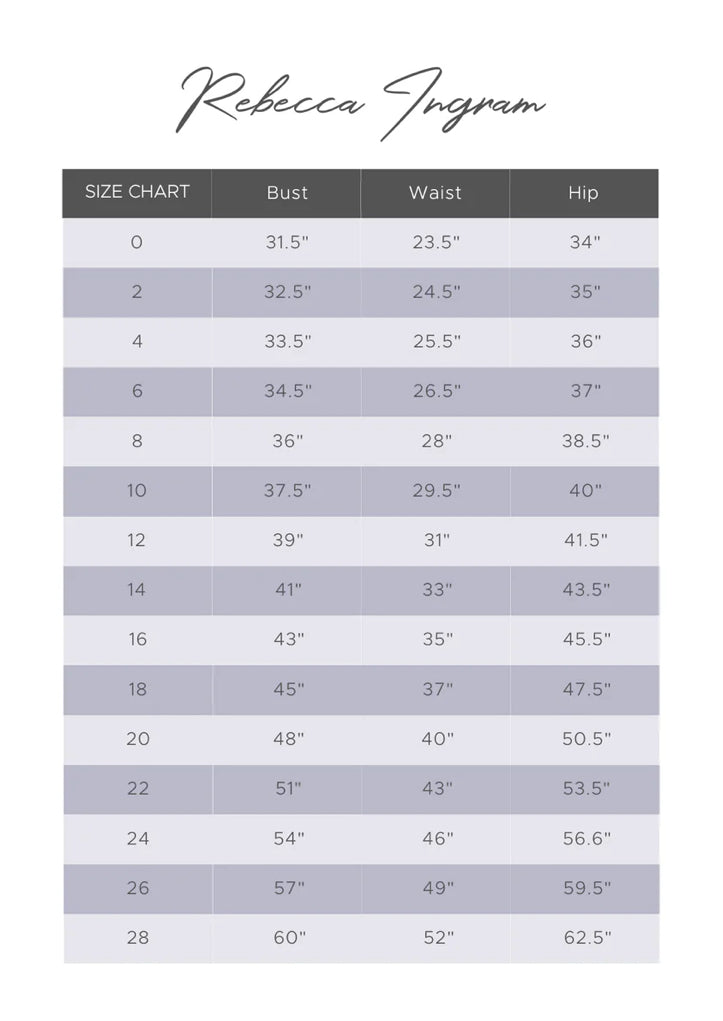 Rebecca Ingram

| SIZE CHART | Bust | Waist | Hip |
|---|---|---|---|
| 0 | 31.5" | 23.5" | 34" |
| 2 | 32.5" | 24.5" | 35" |
| 4 | 33.5" | 25.5" | 36" |
| 6 | 34.5" | 26.5" | 37" |
| 8 | 36" | 28" | 38.5" |
| 10 | 37.5" | 29.5" | 40" |
| 12 | 39" | 31" | 41.5" |
| 14 | 41" | 33" | 43.5" |
| 16 | 43" | 35" | 45.5" |
| 18 | 45" | 37" | 47.5" |
| 20 | 48" | 40" | 50.5" |
| 22 | 51" | 43" | 53.5" |
| 24 | 54" | 46" | 56.6" |
| 26 | 57" | 49" | 59.5" |
| 28 | 60" | 52" | 62.5" |